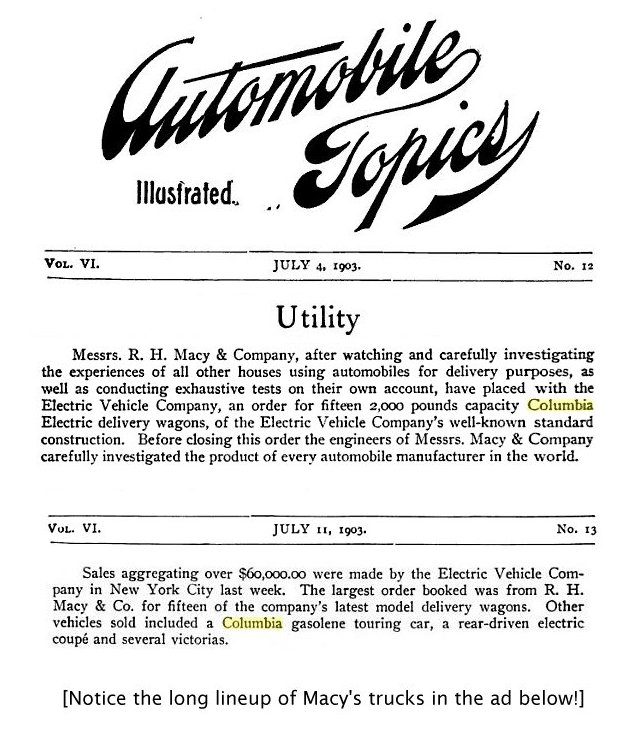 Automobile Topics

Illustrated.

Vol. VI. JULY 4, 1903. No. 12

Utility

Messrs. R. H. Macy & Company, after watching and carefully investigating the experiences of all other houses using automobiles for delivery purposes, as well as conducting exhaustive tests on their own account, have placed with the Electric Vehicle Company, an order for fifteen 2,000 pounds capacity Columbia Electric delivery wagons, of the Electric Vehicle Company's well-known standard construction. Before closing this order the engineers of Messrs. Macy & Company carefully investigated the product of every automobile manufacturer in the world.

Vol. VI. JULY 11, 1903. No. 13

Sales aggregating over $60,000.00 were made by the Electric Vehicle Company in New York City last week. The largest order booked was from R. H. Macy & Co. for fifteen of the company's latest model delivery wagons. Other vehicles sold included a Columbia gasolene touring car, a rear-driven electric coupé and several victorias.

[Notice the long lineup of Macy's trucks in the ad below!]